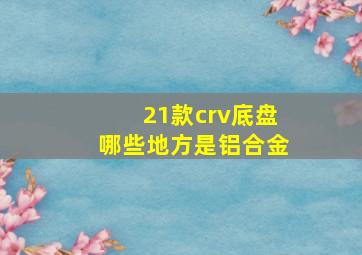 21款crv底盘
哪些地方是铝合金